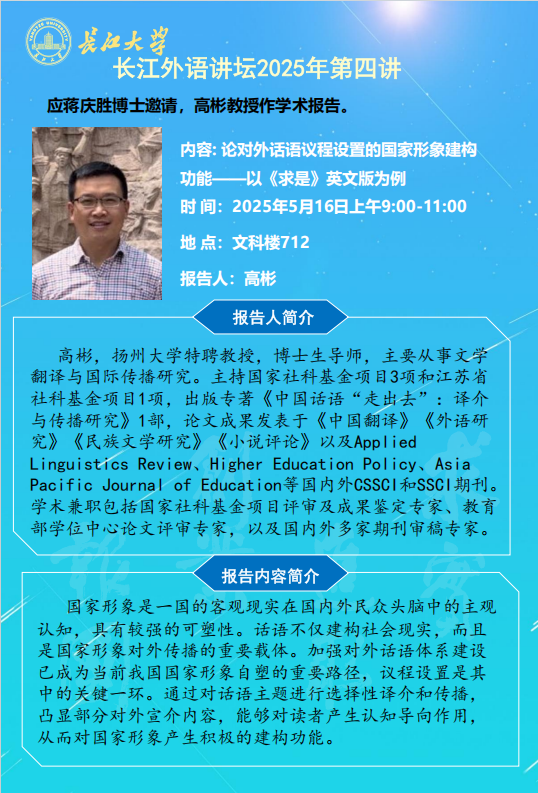 长江大学

长江外语讲坛2025年第四讲

应蒋庆胜博士邀请，高彬教授作学术报告。

内容：论对外话语议程设置的国家形象建构功能——以《求是》英文版为例

时间：2025年5月16日上午9:00-11:00

地点：文科楼712

报告人：高彬

报告人简介

高彬，扬州大学特聘教授，博士生导师，主要从事文学翻译与国际传播研究。主持国家社科基金项目3项和江苏省社科基金项目1项，出版专著《中国话语“走出去”：译介与传播研究》1部，论文成果发表于《中国翻译》《外语研究》《民族文学研究》《小说评论》以及Applied Linguistics Review、Higher Education Policy、Asia Pacific Journal of Education等国内外CSSCI和SSCI期刊。学术兼职包括国家社科基金项目评审及成果鉴定专家、教育部学位中心论文评审专家，以及国内外多家期刊审稿专家。

报告内容简介

国家形象是一国的客观现实在国内外民众头脑中的主观认知，具有较强的可塑性。话语不仅建构社会现实，而且是国家形象对外传播的重要载体。加强对外话语体系建设已成为当前我国国家形象自塑的重要路径，议程设置是其中的关键一环。通过对话语主题进行选择性译介和传播，凸显部分对外宣介内容，能够对读者产生认知导向作用，从而对国家形象产生积极的建构功能。